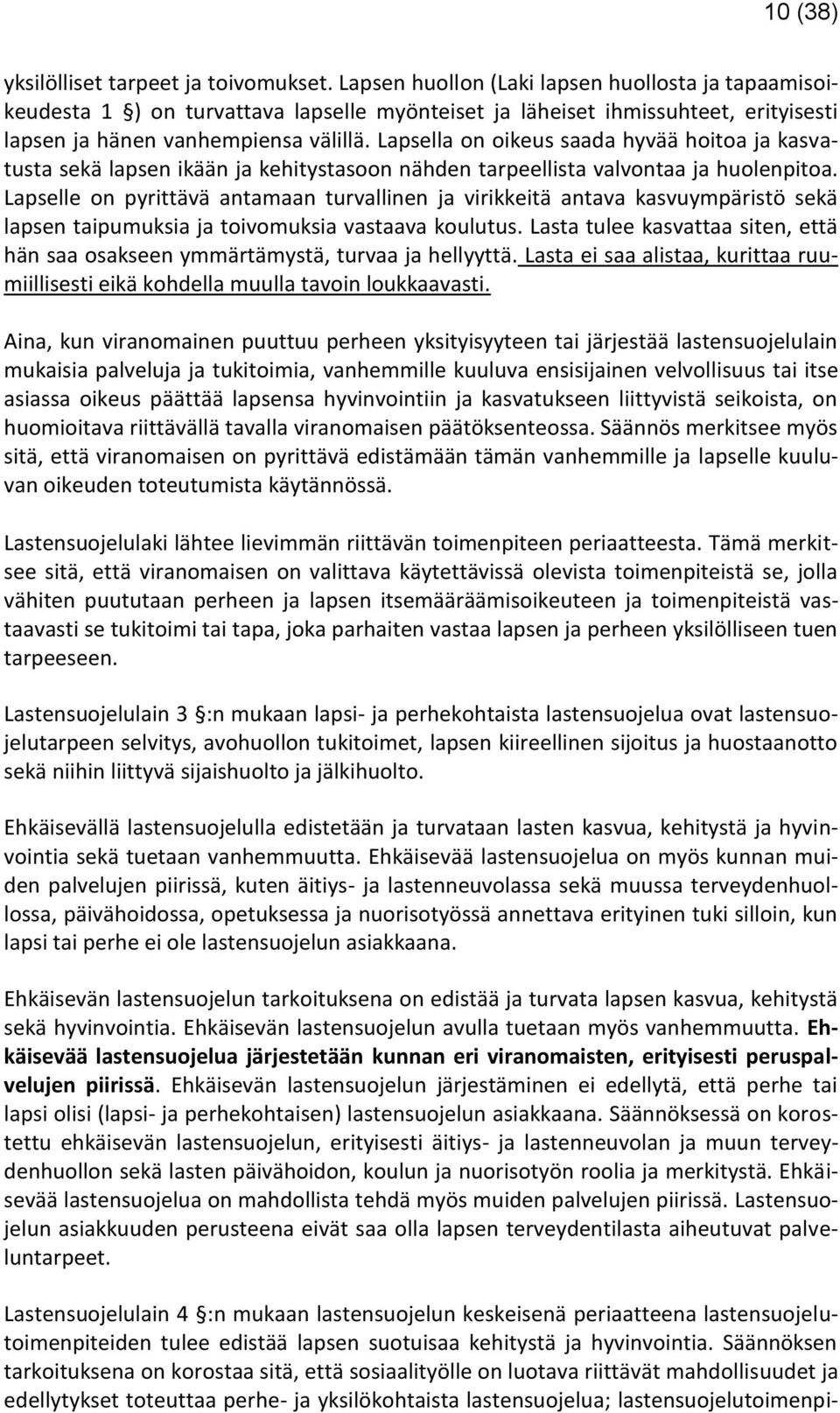 10 (38)

yksilölliset tarpeet ja toivomukset. Lapsen huollon (Laki lapsen huollosta ja tapaamisoikeudesta 1 §) on turvattava lapselle myönteiset ja läheiset ihmissuhteet, erityisesti lapsen ja hänen vanhempiensa välillä. Lapsella on oikeus saada hyvää hoitoa ja kasvatusta sekä lapsen ikään ja kehitystasoon nähden tarpeellista valvontaa ja huolenpitoa. Lapselle on pyrittävä antamaan turvallinen ja virikkeitä antava kasvuympäristö sekä lapsen taipumuksia ja toivomuksia vastaava koulutus. Lasta tulee kasvattaa siten, että hän saa osakseen ymmärtämystä, turvaa ja hellyyttä. Lasta ei saa alistaa, kurittaa ruumiillisesti eikä kohdella muulla tavoin loukkaavasti.

Aina, kun viranomainen puuttuu perheen yksityisyyteen tai järjestää lastensuojelulain mukaisia palveluja ja tukitoimia, vanhemmille kuuluva ensisijainen velvollisuus tai itse asiassa oikeus päättää lapsensa hyvinvointiin ja kasvatukseen liittyvistä seikoista, on huomioitava riittävällä tavalla viranomaisen päätöksenteossa. Säännös merkitsee myös sitä, että viranomaisen on pyrittävä edistämään tämän vanhemmille ja lapselle kuuluvan oikeuden toteutumista käytännössä.

Lastensuojelulaki lähtee lievimmän riittävän toimenpiteen periaatteesta. Tämä merkitsee sitä, että viranomaisen on valittava käytettävissä olevista toimenpiteistä se, jolla vähiten puututaan perheen ja lapsen itsemääräämisoikeuteen ja toimenpiteistä vastaavasti se tukitoimi tai tapa, joka parhaiten vastaa lapsen ja perheen yksilölliseen tuen tarpeeseen.

Lastensuojelulain 3 §:n mukaan lapsi- ja perhekohtaista lastensuojelua ovat lastensuojelutarpeen selvitys, avohuollon tukitoimet, lapsen kiireellinen sijoitus ja huostaanotto sekä niihin liittyvä sijaishuolto ja jälkihuolto.

Ehkäisevällä lastensuojelulla edistetään ja turvataan lasten kasvua, kehitystä ja hyvinvointia sekä tuetaan vanhemmuutta. Ehkäisevää lastensuojelua on myös kunnan muiden palvelujen piirissä, kuten äitiys- ja lastenneuvolassa sekä muussa terveydenhuollossa, päivähoidossa, opetuksessa ja nuorisotyössä annettava erityinen tuki silloin, kun lapsi tai perhe ei ole lastensuojelun asiakkaana.

Ehkäisevän lastensuojelun tarkoituksena on edistää ja turvata lapsen kasvua, kehitystä sekä hyvinvointia. Ehkäisevän lastensuojelun avulla tuetaan myös vanhemmuutta. Ehkäisevää lastensuojelua järjestetään kunnan eri viranomaisten, erityisesti peruspalvelujen piirissä. Ehkäisevän lastensuojelun järjestäminen ei edellytä, että perhe tai lapsi olisi (lapsi- ja perhekohtaisen) lastensuojelun asiakkaana. Säännöksessä on korostettu ehkäisevän lastensuojelun, erityisesti äitiys- ja lastenneuvolan ja muun terveydenhuollon sekä lasten päivähoidon, koulun ja nuorisotyön roolia ja merkitystä. Ehkäisevää lastensuojelua on mahdollista tehdä myös muiden palvelujen piirissä. Lastensuojelun asiakkuuden perusteena eivät saa olla lapsen terveydentilasta aiheutuvat palveluntarpeet.

Lastensuojelulain 4 §:n mukaan lastensuojelun keskeisenä periaatteena lastensuojelutoimenpiteiden tulee edistää lapsen suotuisaa kehitystä ja hyvinvointia. Säännöksen tarkoituksena on korostaa sitä, että sosiaalityölle on luotava riittävät mahdollisuudet ja edellytykset toteuttaa perhe- ja yksilökohtaista lastensuojelua; lastensuojelutoimenpi-